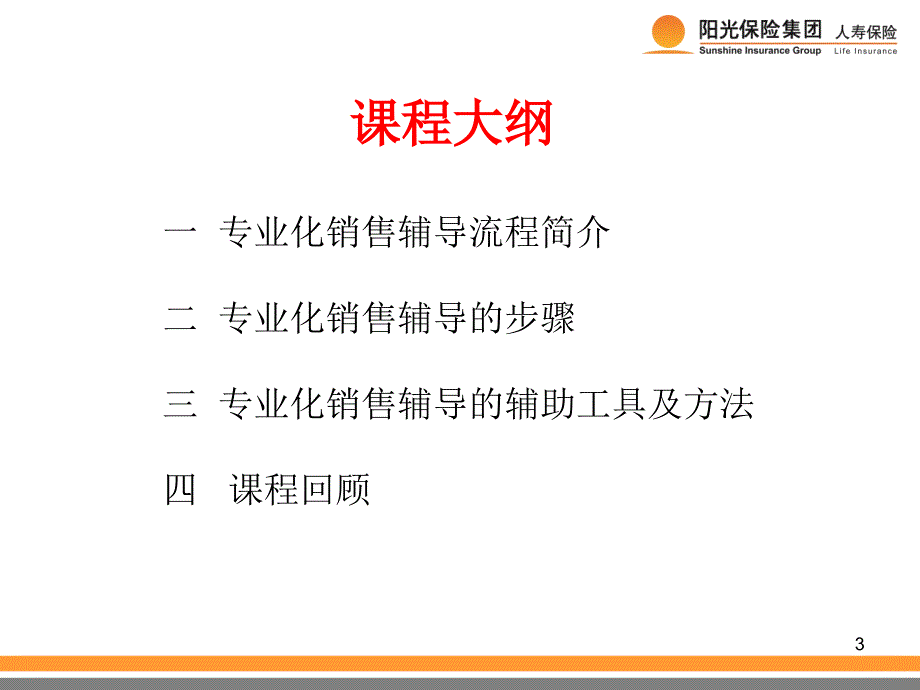 阳光保险集团 人寿保险
Sunshine Insurance Group Life Insurance

课程大纲

一 专业化销售辅导流程简介

二 专业化销售辅导的步骤

三 专业化销售辅导的辅助工具及方法

四 课程回顾

3